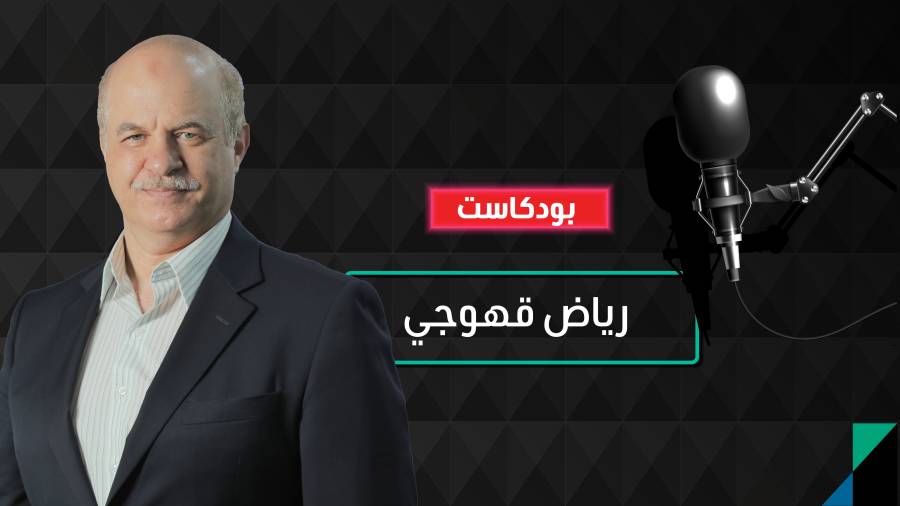 بودكاست

رياض قهوجي